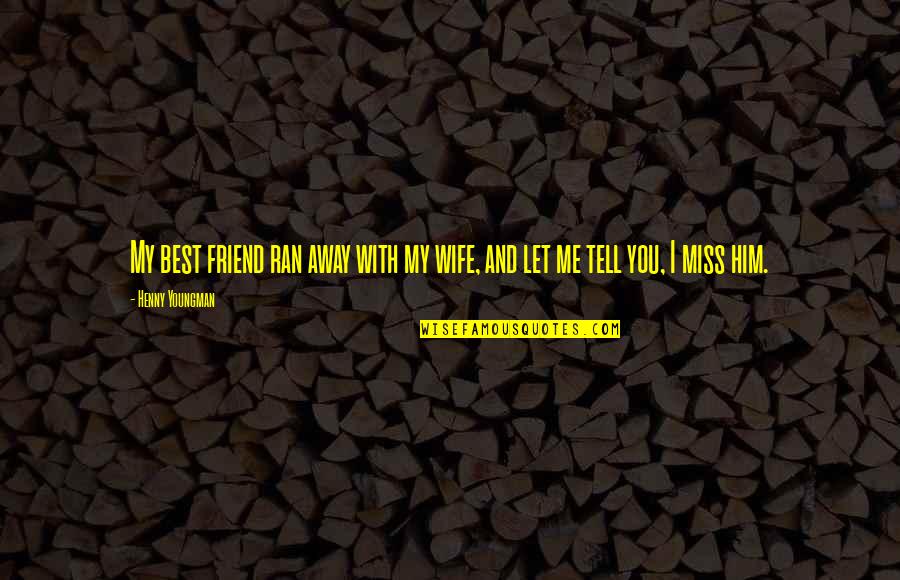 My best friend ran away with my wife, and let me tell you, I miss him.

- Henny Youngman

WISEFAMOUSQUOTES.COM